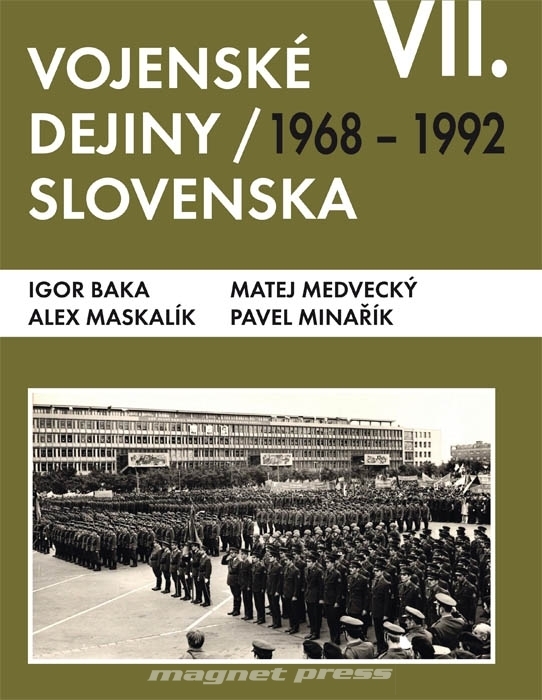 VII.

VOJENSKÉ DEJINY / 1968 – 1992 SLOVENSKA

IGOR BAKA
ALEX MASKALÍK

MATEJ MEDVECKÝ
PAVEL MINAŘÍK

magnet press